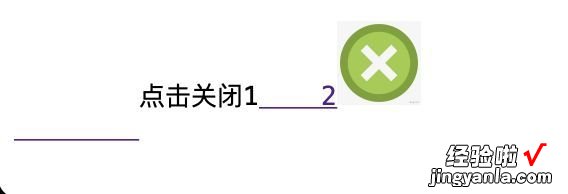 点击关闭1 2

经验啦 √
jingyanla.com